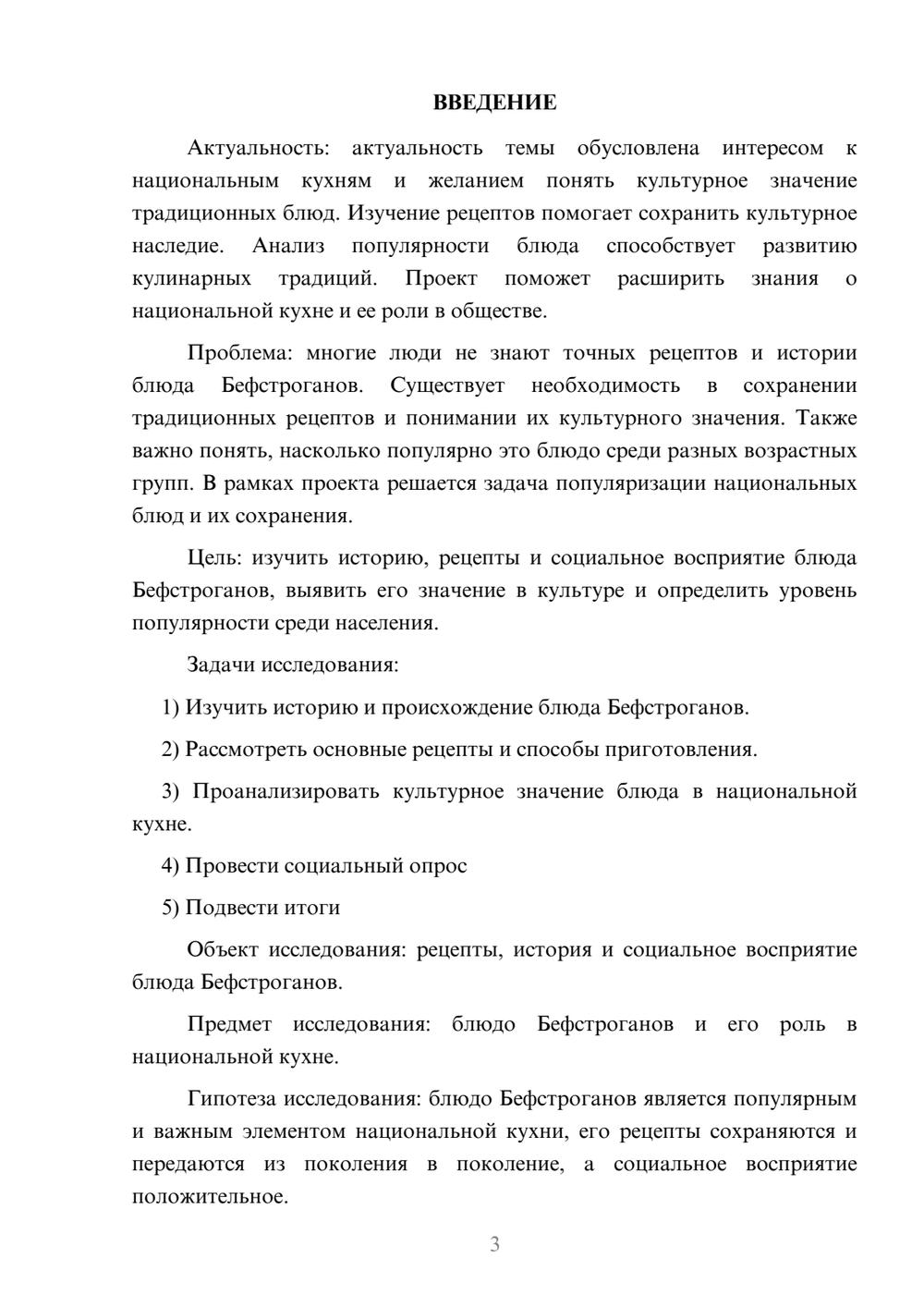 ВВЕДЕНИЕ

Актуальность: актуальность темы обусловлена интересом к национальным кухням и желанием понять культурное значение традиционных блюд. Изучение рецептов помогает сохранить культурное наследие. Анализ популярности блюда способствует развитию кулинарных традиций. Проект поможет расширить знания о национальной кухне и ее роли в обществе.

Проблема: многие люди не знают точных рецептов и истории блюда Бефстроганов. Существует необходимость в сохранении традиционных рецептов и понимании их культурного значения. Также важно понять, насколько популярно это блюдо среди разных возрастных групп. В рамках проекта решается задача популяризации национальных блюд и их сохранения.

Цель: изучить историю, рецепты и социальное восприятие блюда Бефстроганов, выявить его значение в культуре и определить уровень популярности среди населения.

Задачи исследования:

1) Изучить историю и происхождение блюда Бефстроганов.

2) Рассмотреть основные рецепты и способы приготовления.

3) Проанализировать культурное значение блюда в национальной кухне.

4) Провести социальный опрос

5) Подвести итоги

Объект исследования: рецепты, история и социальное восприятие блюда Бефстроганов.

Предмет исследования: блюдо Бефстроганов и его роль в национальной кухне.

Гипотеза исследования: блюдо Бефстроганов является популярным и важным элементом национальной кухни, его рецепты сохраняются и передаются из поколения в поколение, а социальное восприятие положительное.

3